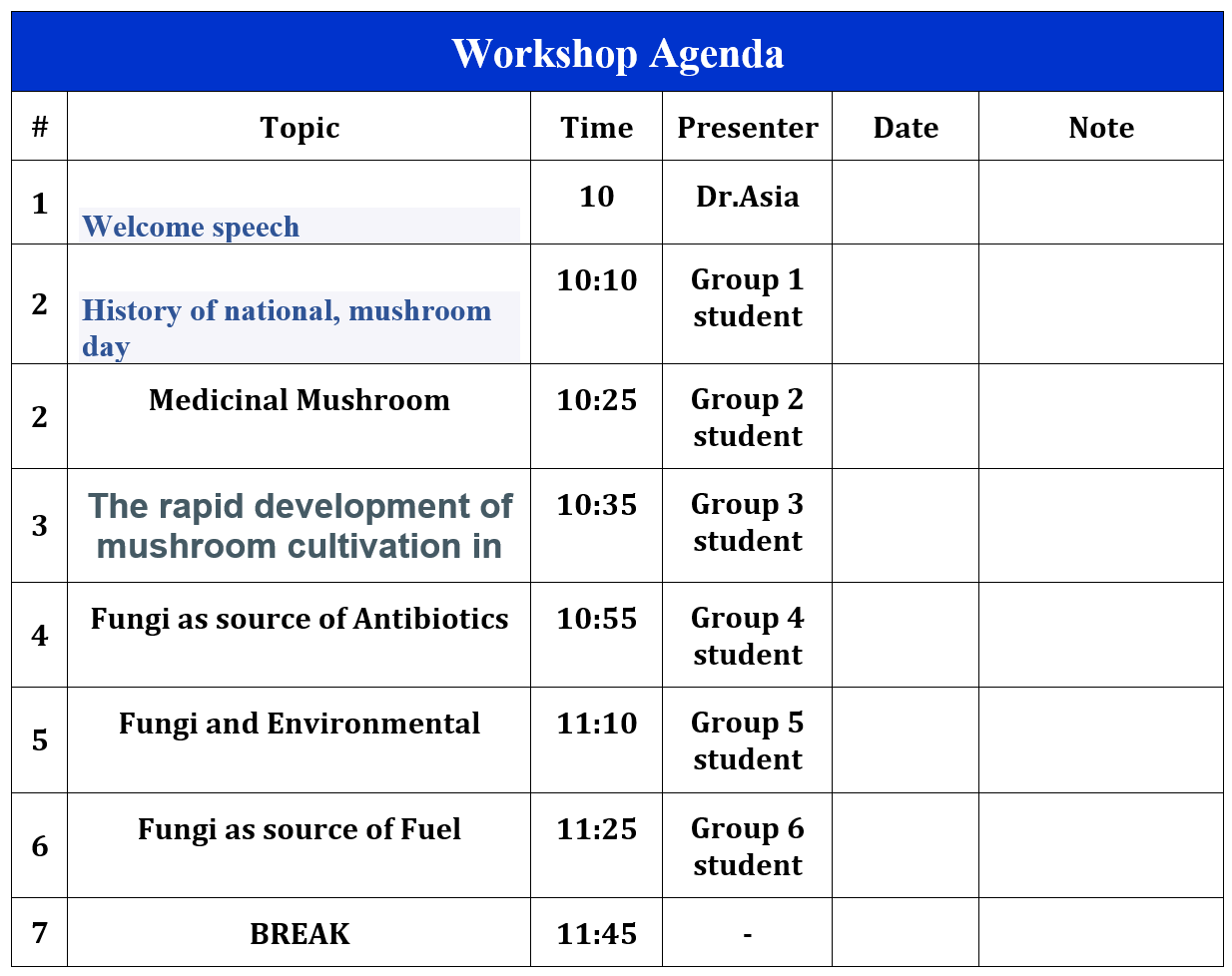 Workshop Agenda

| # | Topic | Time | Presenter | Date | Note |
|---|---|---|---|---|---|
| 1 | Welcome speech | 10 | Dr.Asia | | |
| 2 | History of national, mushroom day | 10:10 | Group 1 student | | |
| 2 | Medicinal Mushroom | 10:25 | Group 2 student | | |
| 3 | The rapid development of mushroom cultivation in | 10:35 | Group 3 student | | |
| 4 | Fungi as source of Antibiotics | 10:55 | Group 4 student | | |
| 5 | Fungi and Environmental | 11:10 | Group 5 student | | |
| 6 | Fungi as source of Fuel | 11:25 | Group 6 student | | |
| 7 | BREAK | 11:45 | - | | |